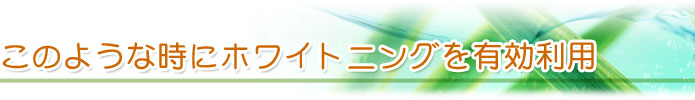 このような時にホワイトニングを有効利用